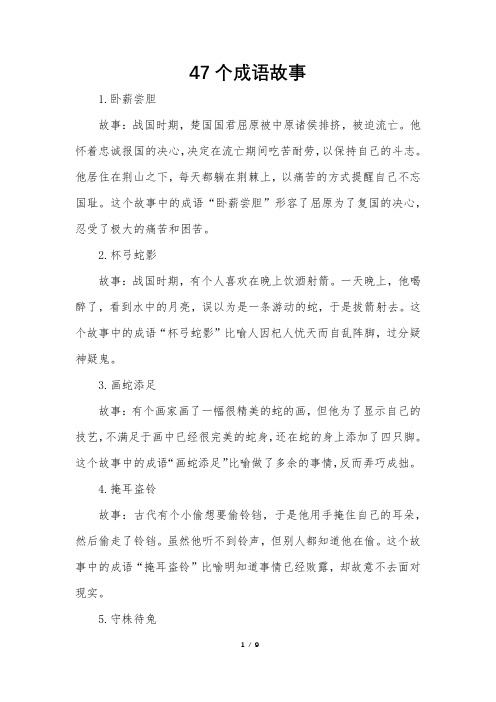 47 个成语故事

1.卧薪尝胆

故事：战国时期，楚国国君屈原被中原诸侯排挤，被迫流亡。他怀着忠诚报国的决心，决定在流亡期间吃苦耐劳，以保持自己的斗志。他居住在荆山之下，每天都躺在荆棘上，以痛苦的方式提醒自己不忘国耻。这个故事中的成语“卧薪尝胆”形容了屈原为了复国的决心，忍受了极大的痛苦和困苦。

2.杯弓蛇影

故事：战国时期，有个人喜欢在晚上饮酒射箭。一天晚上，他喝醉了，看到水中的月亮，误以为是一条游动的蛇，于是拔箭射去。这个故事中的成语“杯弓蛇影”比喻人因杞人忧天而自乱阵脚，过分疑神疑鬼。

3.画蛇添足

故事：有个画家画了一幅很精美的蛇的画，但他为了显示自己的技艺，不满足于画中已经很完美的蛇身，还在蛇的身上添加了四只脚。这个故事中的成语“画蛇添足”比喻做了多余的事情，反而弄巧成拙。

4.掩耳盗铃

故事：古代有个小偷想要偷铃铛，于是他用手掩住自己的耳朵，然后偷走了铃铛。虽然他听不到铃声，但别人都知道他在偷。这个故事中的成语“掩耳盗铃”比喻明知道事情已经败露，却故意不去面对现实。

5.守株待兔

1 / 9